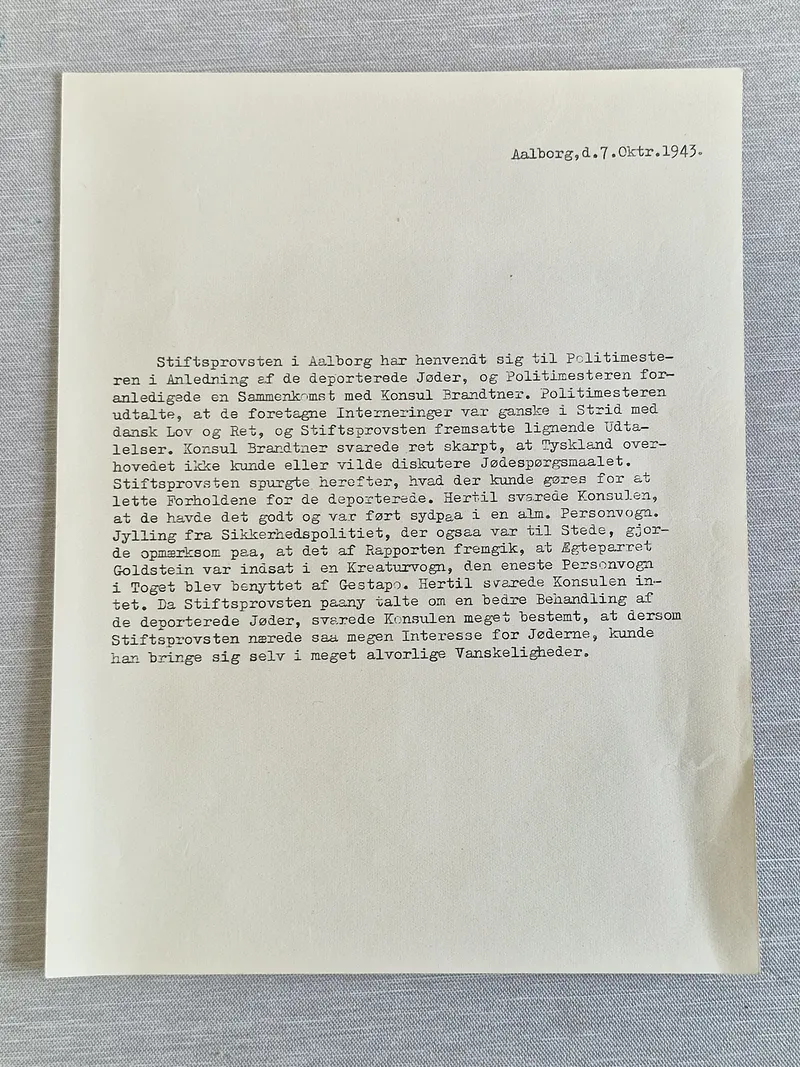 Aalborg,d.7.Oktr.1943.

Stiftsprovsten i Aalborg har henvendt sig til Politimesteren i Anledning af de deporterede Jøder, og Politimesteren foranledigede en Sammenkomst med Konsul Brandtner. Politimesteren udtalte, at de foretagne Interneringer var ganske i Strid med dansk Lov og Ret, og Stiftsprovsten fremsatte lignende Udtalelser. Konsul Brandtner svarede ret skarpt, at Tyskland overhovedet ikke kunde eller vilde diskutere Jødespørgsmaalet. Stiftsprovsten spurgte herefter, hvad der kunde gøres for at lette Forholdene for de deporterede. Hertil svarede Konsulen, at de havde det godt og var ført sydpaa i en alm. Personvogn. Jylling fra Sikkerhedspolitiet, der ogsaa var til Stede, gjorde opmærksom paa, at det af Rapporten fremgik, at Ægteparret Goldstein var indsat i en Kreaturvogn, den eneste Personvogn i Toget blev benyttet af Gestapo. Hertil svarede Konsulen intet. Da Stiftsprovsten paany talte om en bedre Behandling af de deporterede Jøder, svarede Konsulen meget bestemt, at dersom Stiftsprovsten nærede saa megen Interesse for Jøderne, kunde han bringe sig selv i meget alvorlige Vanskeligheder.